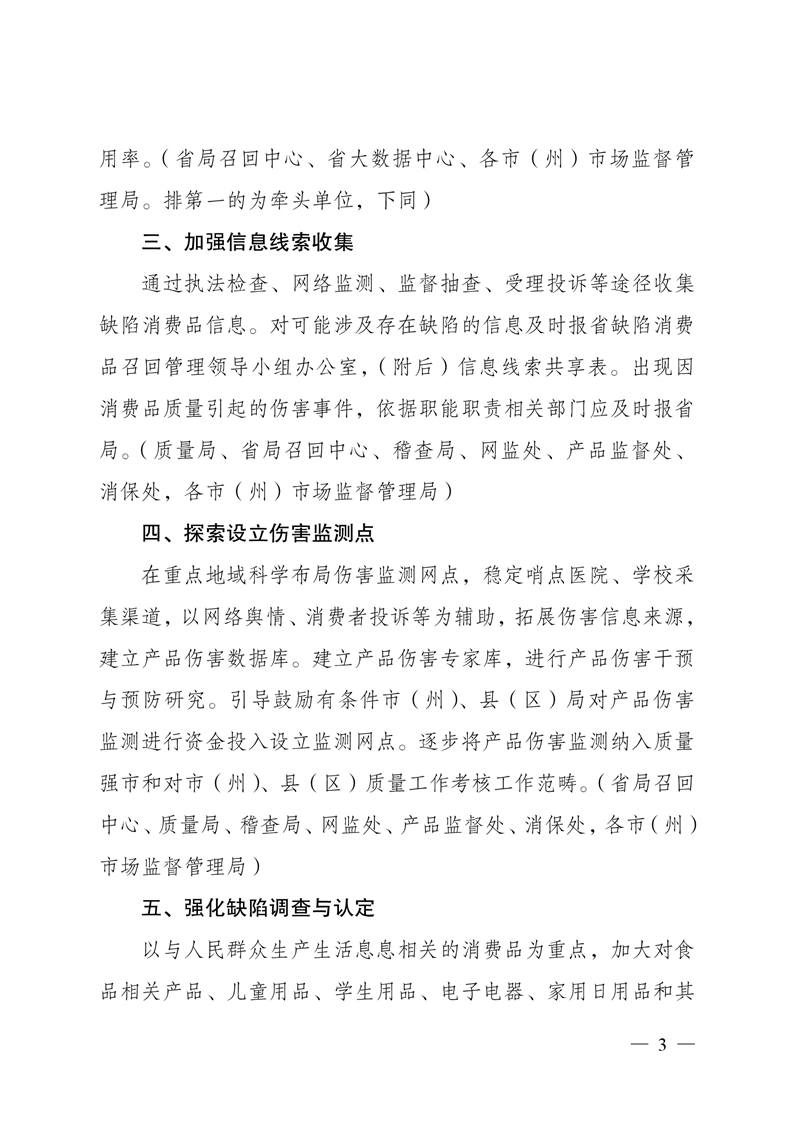 用率。（省局召回中心、省大数据中心、各市（州）市场监督管理局。排第一的为牵头单位，下同）

三、加强信息线索收集

通过执法检查、网络监测、监督抽查、受理投诉等途径收集缺陷消费品信息。对可能涉及存在缺陷的信息及时报省缺陷消费品召回管理领导小组办公室，（附后）信息线索共享表。出现因消费品质量引起的伤害事件，依据职能职责相关部门应及时报省局。（质量局、省局召回中心、稽查局、网监处、产品监督处、消保处，各市（州）市场监督管理局）

四、探索设立伤害监测点

在重点地域科学布局伤害监测网点，稳定哨点医院、学校采集渠道，以网络舆情、消费者投诉等为辅助，拓展伤害信息来源，建立产品伤害数据库。建立产品伤害专家库，进行产品伤害干预与预防研究。引导鼓励有条件市（州）、县（区）局对产品伤害监测进行资金投入设立监测网点。逐步将产品伤害监测纳入质量强市和对市（州）、县（区）质量工作考核工作范畴。（省局召回中心、质量局、稽查局、网监处、产品监督处、消保处，各市（州）市场监督管理局）

五、强化缺陷调查与认定

以与人民群众生产生活息息相关的消费品为重点，加大对食品相关产品、儿童用品、学生用品、电子电器、家用日用品和其

— 3 —